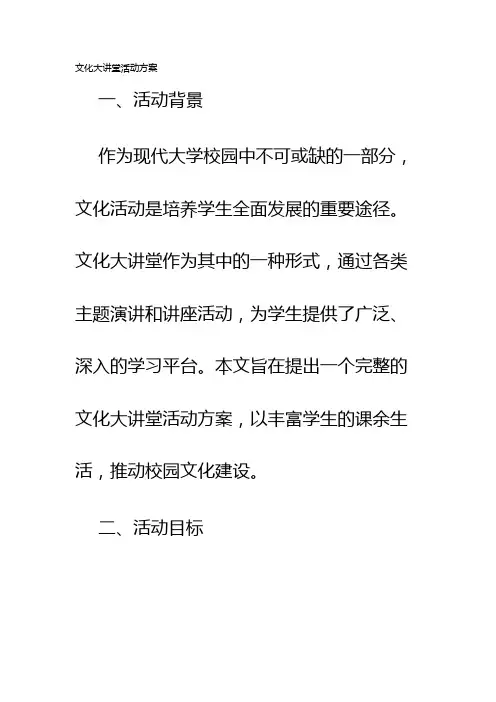 文化大讲堂活动方案

一、活动背景

作为现代大学校园中不可或缺的一部分，文化活动是培养学生全面发展的重要途径。文化大讲堂作为其中的一种形式，通过各类主题演讲和讲座活动，为学生提供了广泛、深入的学习平台。本文旨在提出一个完整的文化大讲堂活动方案，以丰富学生的课余生活，推动校园文化建设。

二、活动目标